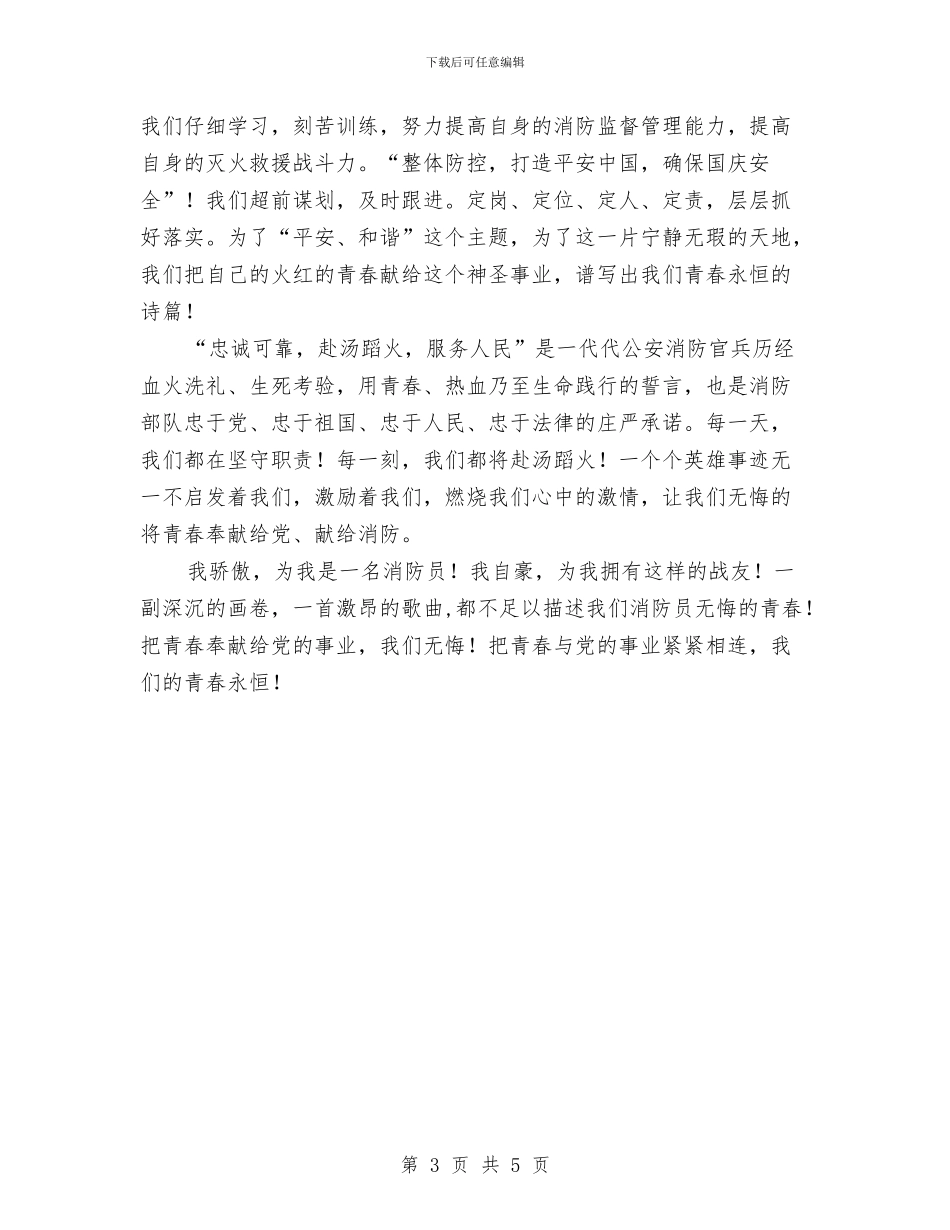 下载后可任意编辑

我们仔细学习，刻苦训练，努力提高自身的消防监督管理能力，提高自身的灭火救援战斗力。“整体防控，打造平安中国，确保国庆安全”！我们超前谋划，及时跟进。定岗、定位、定人、定责，层层抓好落实。为了“平安、和谐”这个主题，为了这一片宁静无瑕的天地，我们把自己的火红的青春献给这个神圣事业，谱写出我们青春永恒的诗篇！

“忠诚可靠，赴汤蹈火，服务人民”是一代代公安消防官兵历经血火洗礼、生死考验，用青春、热血乃至生命践行的誓言，也是消防部队忠于党、忠于祖国、忠于人民、忠于法律的庄严承诺。每一天，我们都在坚守职责！每一刻，我们都将赴汤蹈火！一个个英雄事迹无一不启发着我们，激励着我们，燃烧我们心中的激情，让我们无悔的将青春奉献给党、献给消防。

我骄傲，为我是一名消防员！我自豪，为我拥有这样的战友！一副深沉的画卷，一首激昂的歌曲,都不足以描述我们消防员无悔的青春！把青春奉献给党的事业，我们无悔！把青春与党的事业紧紧相连，我们的青春永恒！

第 3 页 共 5 页